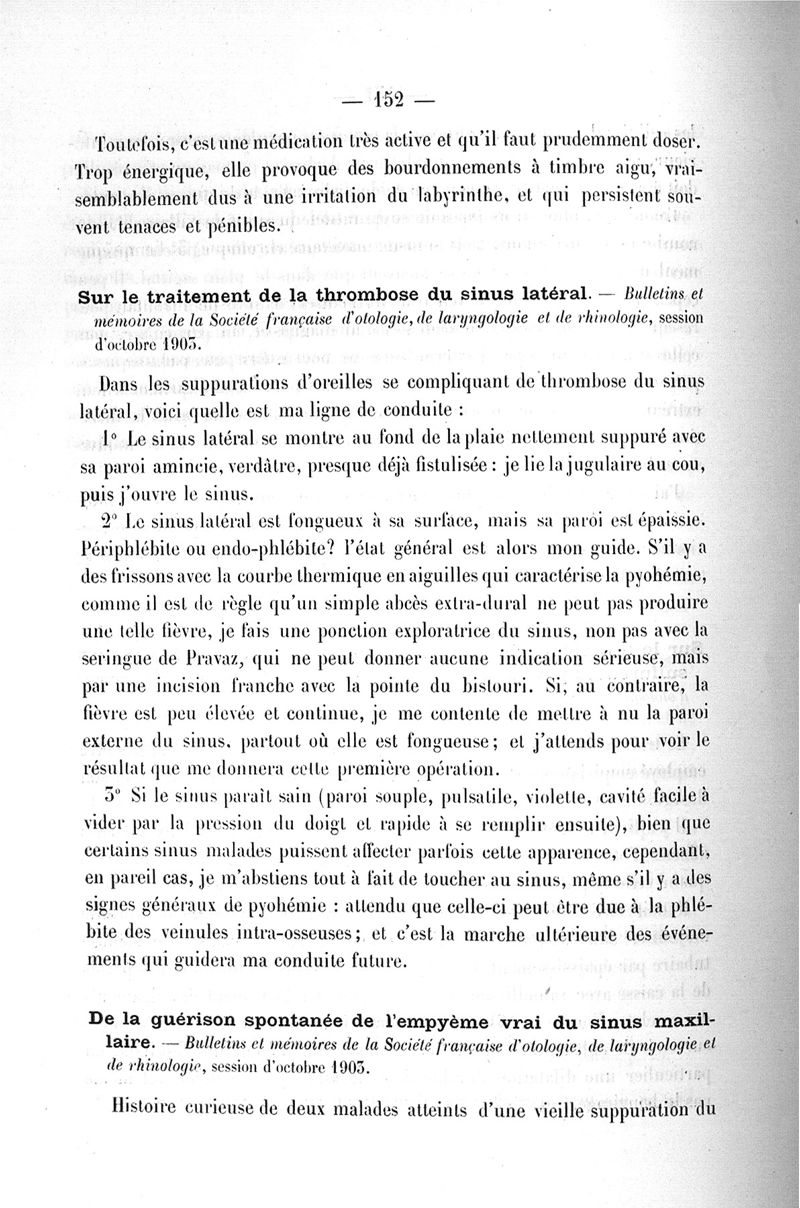 — 152 —

Toutefois, c'est une médication très active et qu'il faut prudemment doser. Trop énergique, elle provoque des bourdonnements à timbre aigu, vraisemblablement dus à une irritation du labyrinthe, et qui persistent souvent tenaces et pénibles.

Sur le traitement de la thrombose du sinus latéral. — Bulletins et mémoires de la Société française d'otologie, de laryngologie et de rhinologie, session d'octobre 1903.

Dans les suppurations d'oreilles se compliquant de thrombose du sinus latéral, voici quelle est ma ligne de conduite :

1° Le sinus latéral se montre au fond de la plaie nettement suppuré avec sa paroi amincie, verdâtre, presque déjà fistulisée : je lie la jugulaire au cou, puis j'ouvre le sinus.

2° Le sinus latéral est fongueux à sa surface, mais sa paroi est épaissie. Périphlébite ou endo-phlébite? l'état général est alors mon guide. S'il y a des frissons avec la courbe thermique en aiguilles qui caractérise la pyohémie, comme il est de règle qu'un simple abcès extra-dural ne peut pas produire une telle fièvre, je fais une ponction exploratrice du sinus, non pas avec la seringue de Pravaz, qui ne peut donner aucune indication sérieuse, mais par une incision franche avec la pointe du bistouri. Si, au contraire, la fièvre est peu élevée et continue, je me contente de mettre à nu la paroi externe du sinus, partout où elle est fongueuse; et j'attends pour voir le résultat que me donnera cette première opération.

3° Si le sinus paraît sain (paroi souple, pulsatile, violette, cavité facile à vider par la pression du doigt et rapide à se remplir ensuite), bien que certains sinus malades puissent affecter parfois cette apparence, cependant, en pareil cas, je m'abstiens tout à fait de toucher au sinus, même s'il y a des signes généraux de pyohémie : attendu que celle-ci peut être due à la phlébite des veinules intra-osseuses; et c'est la marche ultérieure des événements qui guidera ma conduite future.

De la guérison spontanée de l'empyème vrai du sinus maxillaire. — Bulletins et mémoires de la Société française d'otologie, de laryngologie et de rhinologie, session d'octobre 1903.

Histoire curieuse de deux malades atteints d'une vieille suppuration du